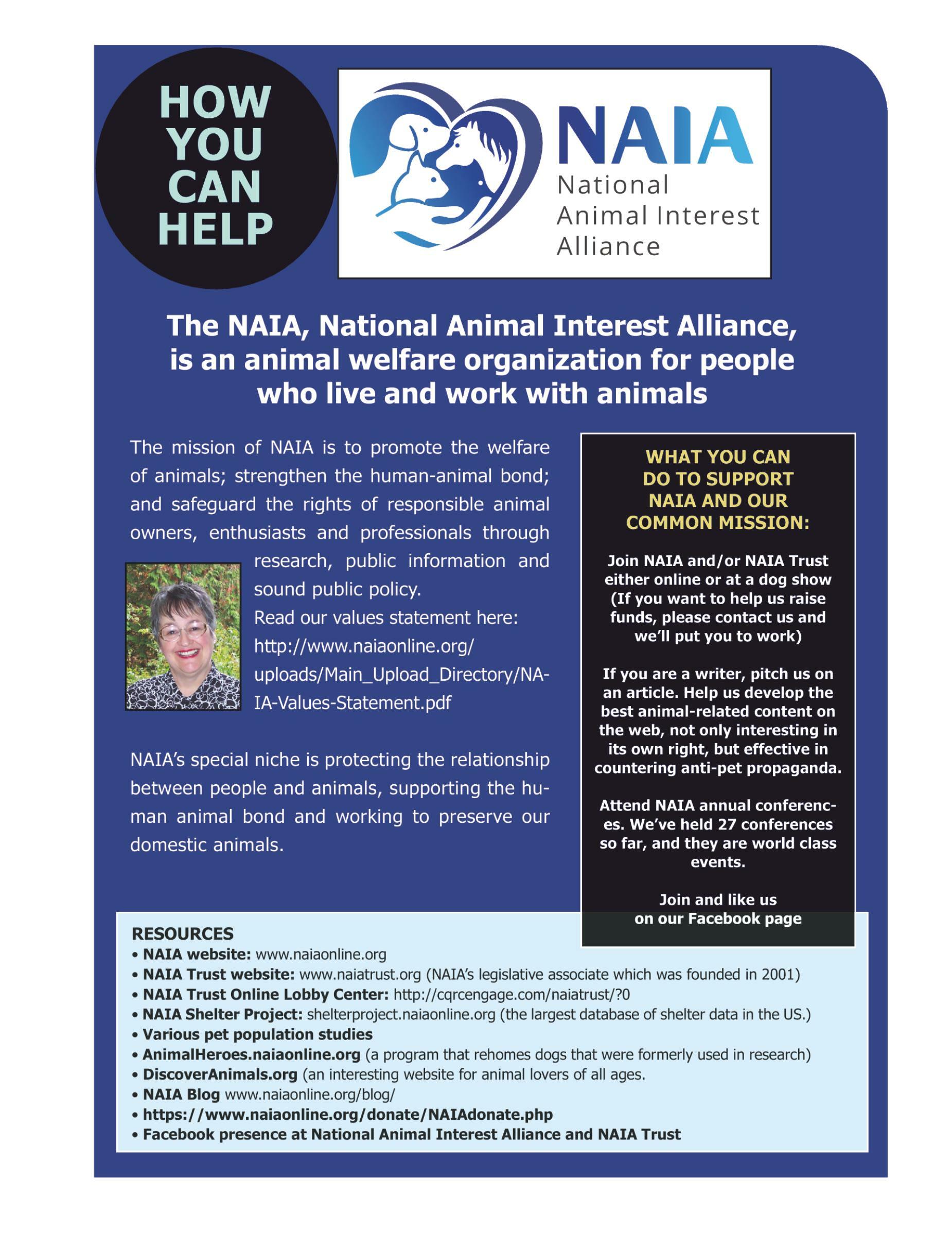 HOW YOU CAN HELP

NAIA
National Animal Interest Alliance

The NAIA, National Animal Interest Alliance, is an animal welfare organization for people who live and work with animals

The mission of NAIA is to promote the welfare of animals; strengthen the human-animal bond; and safeguard the rights of responsible animal owners, enthusiasts and professionals through research, public information and sound public policy.
Read our values statement here: http://www.naiaonline.org/uploads/Main_Upload_Directory/NAIA-Values-Statement.pdf

NAIA's special niche is protecting the relationship between people and animals, supporting the human animal bond and working to preserve our domestic animals.

WHAT YOU CAN DO TO SUPPORT NAIA AND OUR COMMON MISSION:

Join NAIA and/or NAIA Trust either online or at a dog show (If you want to help us raise funds, please contact us and we'll put you to work)

If you are a writer, pitch us on an article. Help us develop the best animal-related content on the web, not only interesting in its own right, but effective in countering anti-pet propaganda.

Attend NAIA annual conferences. We've held 27 conferences so far, and they are world class events.

Join and like us on our Facebook page

RESOURCES
• NAIA website: www.naiaonline.org
• NAIA Trust website: www.naiatrust.org (NAIA's legislative associate which was founded in 2001)
• NAIA Trust Online Lobby Center: http://cqrcengage.com/naiatrust/?0
• NAIA Shelter Project: shelterproject.naiaonline.org (the largest database of shelter data in the US.)
• Various pet population studies
• AnimalHeroes.naiaonline.org (a program that rehomes dogs that were formerly used in research)
• DiscoverAnimals.org (an interesting website for animal lovers of all ages.
• NAIA Blog www.naiaonline.org/blog/
• https://www.naiaonline.org/donate/NAIAdonate.php
• Facebook presence at National Animal Interest Alliance and NAIA Trust